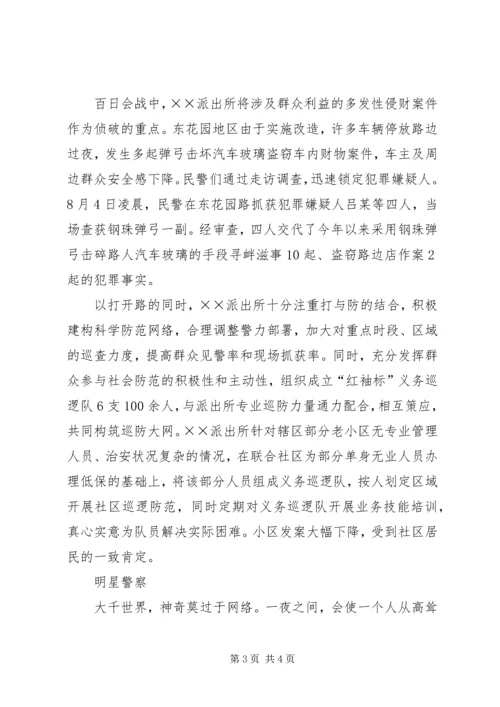 百日会战中，××派出所将涉及群众利益的多发性侵财案件作为侦破的重点。东花园地区由于实施改造，许多车辆停放路边过夜，发生多起弹弓击坏汽车玻璃盗窃车内财物案件，车主及周边群众安全感下降。民警们通过走访调查，迅速锁定犯罪嫌疑人。8月4日凌晨，民警在东花园路抓获犯罪嫌疑人吕某等四人，当场查获钢珠弹弓一副。经审查，四人交代了今年以来采用钢珠弹弓击碎路人汽车玻璃的手段寻衅滋事10起、盗窃路边店作案2起的犯罪事实。

以打开路的同时，××派出所十分注重打与防的结合，积极建构科学防范网络，合理调整警力部署，加大对重点时段、区域的巡查力度，提高群众见警率和现场抓获率。同时，充分发挥群众参与社会防范的积极性和主动性，组织成立“红袖标”义务巡逻队6支100余人，与派出所专业巡防力量通力配合，相互策应，共同构筑巡防大网。××派出所针对辖区部分老小区无专业管理人员、治安状况复杂的情况，在联合社区为部分单身无业人员办理低保的基础上，将该部分人员组成义务巡逻队，按人划定区域开展社区巡逻防范，同时定期对义务巡逻队开展业务技能培训，真心实意为队员解决实际困难。小区发案大幅下降，受到社区居民的一致肯定。

明星警察

大千世界，神奇莫过于网络。一夜之间，会使一个人从高耸

第3页 共4页